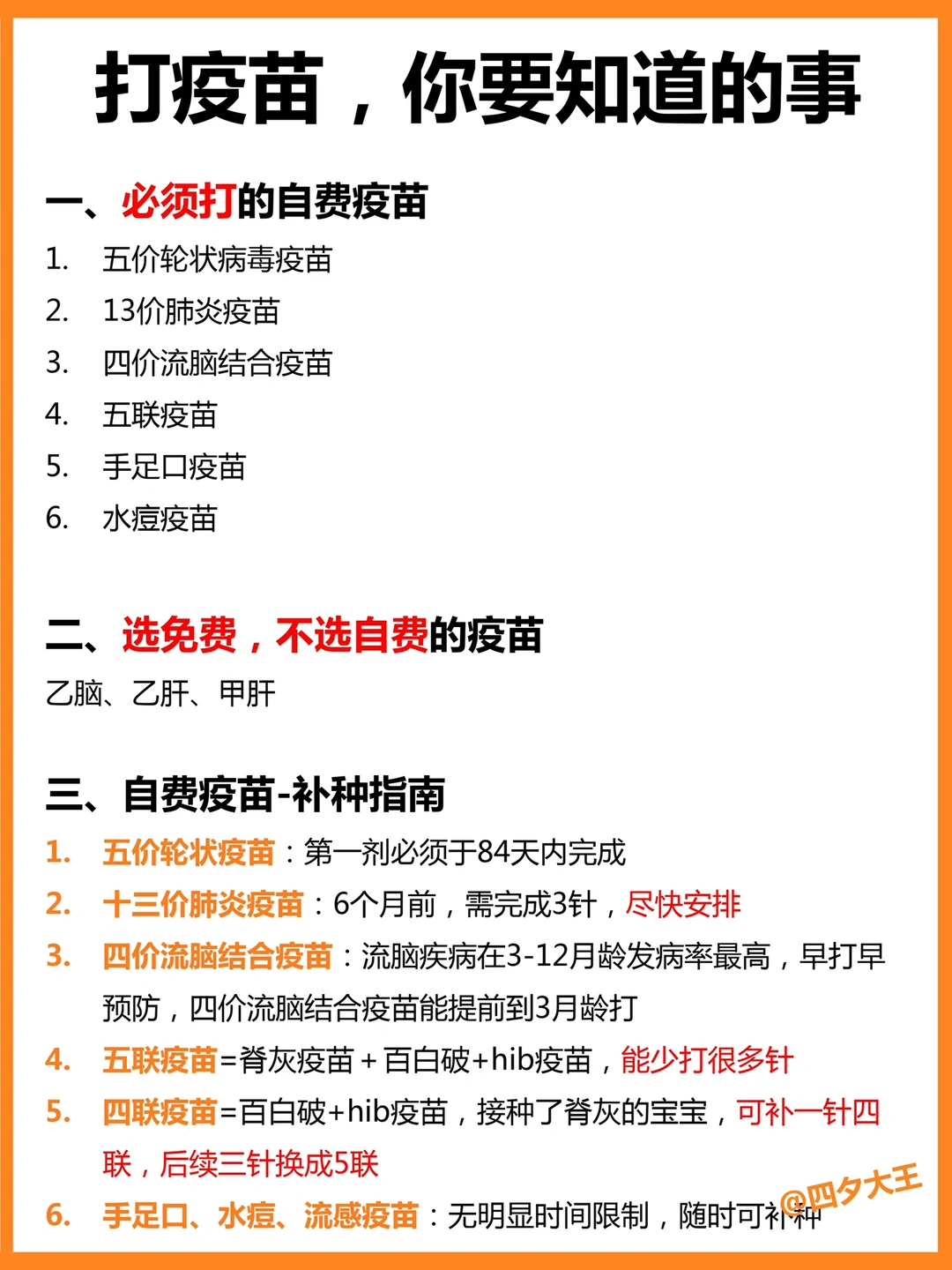 打疫苗，你要知道的事

一、必须打的自费疫苗
1. 五价轮状病毒疫苗
2. 13价肺炎疫苗
3. 四价流脑结合疫苗
4. 五联疫苗
5. 手足口疫苗
6. 水痘疫苗

二、选免费，不选自费的疫苗
乙脑、乙肝、甲肝

三、自费疫苗-补种指南
1. 五价轮状疫苗：第一剂必须于84天内完成
2. 十三价肺炎疫苗：6个月前，需完成3针，尽快安排
3. 四价流脑结合疫苗：流脑疾病在3-12月龄发病率最高，早打早预防，四价流脑结合疫苗能提前到3月龄打
4. 五联疫苗=脊灰疫苗＋百白破+hib疫苗，能少打很多针
5. 四联疫苗=百白破+hib疫苗，接种了脊灰的宝宝，可补一针四联，后续三针换成5联
6. 手足口、水痘、流感疫苗：无明显时间限制，随时可补种

@四夕大王